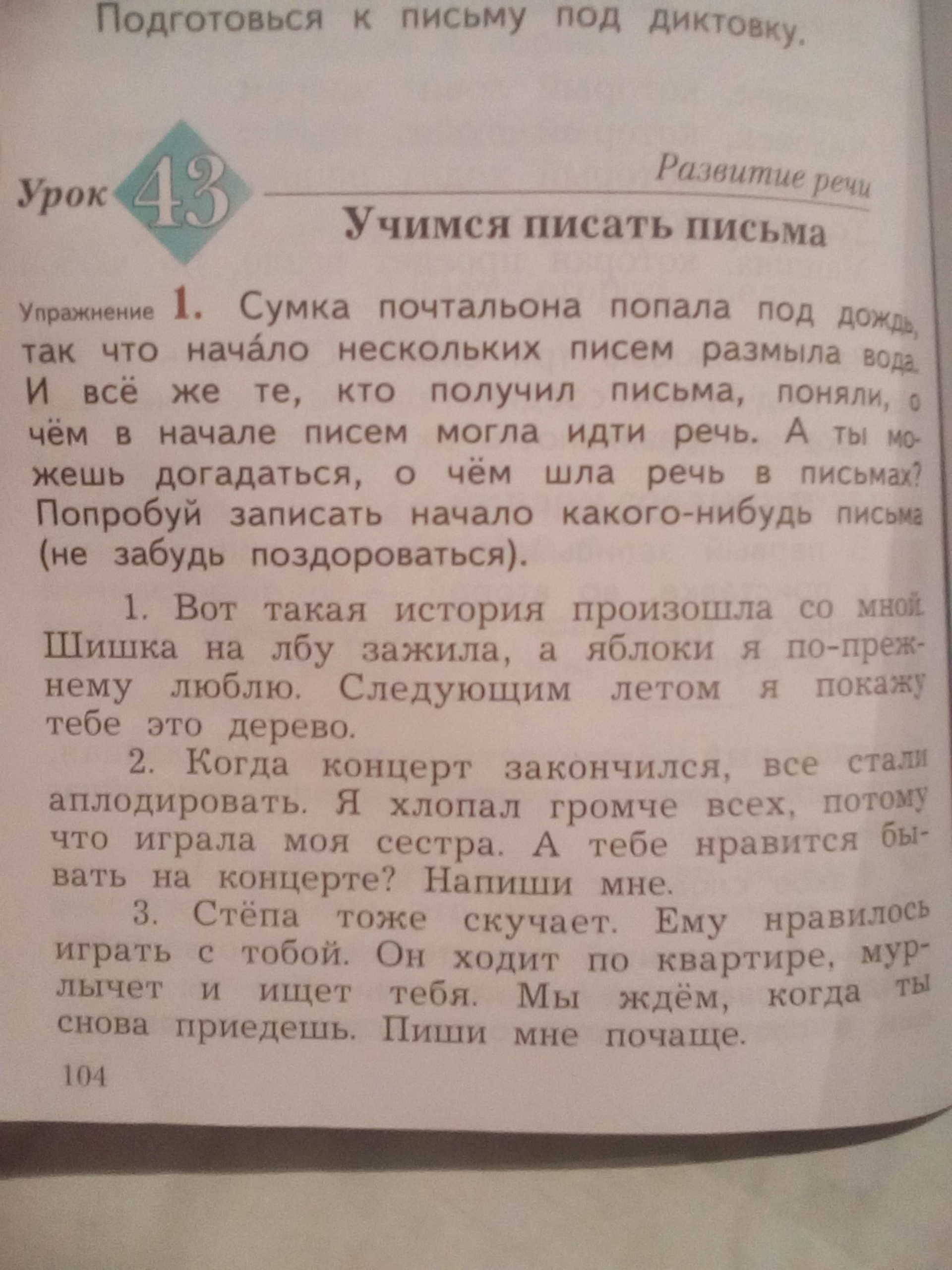 Подготовься к письму под диктовку.

Урок 43

Развитие речи

Учимся писать письма

Упражнение 1. Сумка почтальона попала под дождь, так что нача́ло нескольких писем размыла вода. И всё же те, кто получил письма, поняли, о чём в начале писем могла идти речь. А ты можешь догадаться, о чём шла речь в письмах? Попробуй записать начало какого-нибудь письма (не забудь поздороваться).

1. Вот такая история произошла со мной. Шишка на лбу зажила, а яблоки я по-прежнему люблю. Следующим летом я покажу тебе это дерево.

2. Когда концерт закончился, все стали аплодировать. Я хлопал громче всех, потому что играла моя сестра. А тебе нравится бывать на концерте? Напиши мне.

3. Стёпа тоже скучает. Ему нравилось играть с тобой. Он ходит по квартире, мурлычет и ищет тебя. Мы ждём, когда ты снова приедешь. Пиши мне почаще.

104